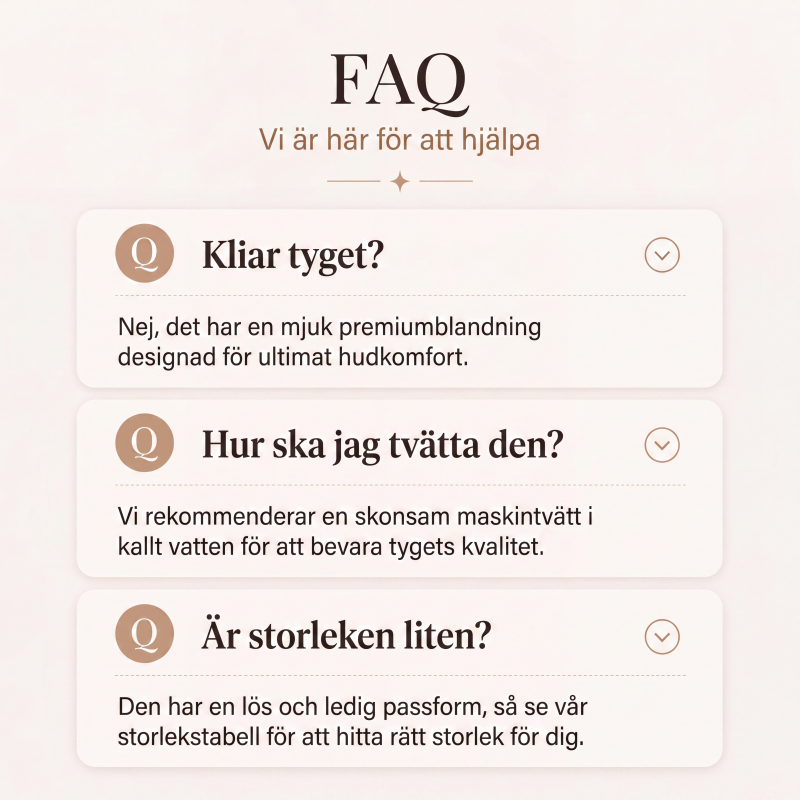 FAQ
Vi är här för att hjälpa

Q Kliar tyget?

Nej, det har en mjuk premiumblandning designad för ultimat hudkomfort.

Q Hur ska jag tvätta den?

Vi rekommenderar en skonsam maskintvätt i kallt vatten för att bevara tygets kvalitet.

Q Är storleken liten?

Den har en lös och ledig passform, så se vår storlekstabell för att hitta rätt storlek för dig.